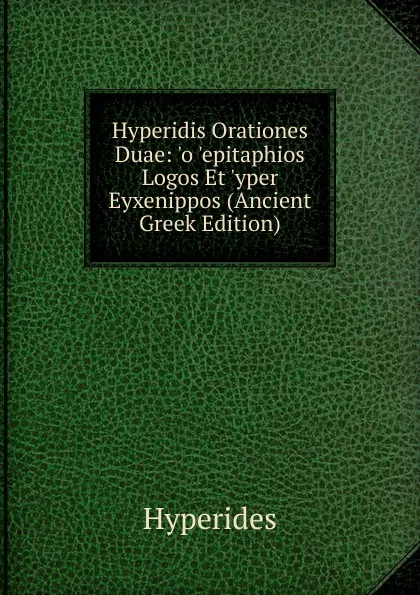 Hyperidis Orationes Duae: 'o 'epitaphios Logos Et 'yper Eyxenippos (Ancient Greek Edition)

Hyperides